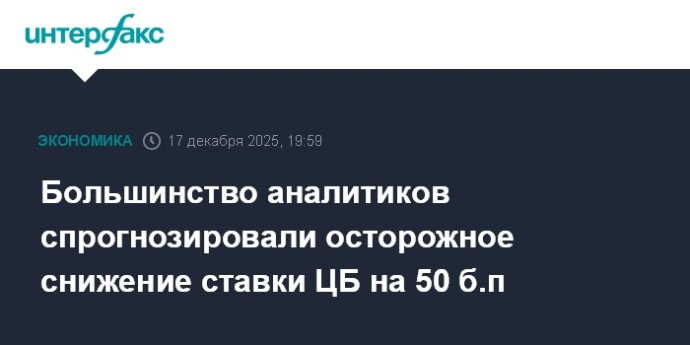 интерфакс

ЭКОНОМИКА 17 декабря 2025, 19:59

Большинство аналитиков спрогнозировали осторожное снижение ставки ЦБ на 50 б.п